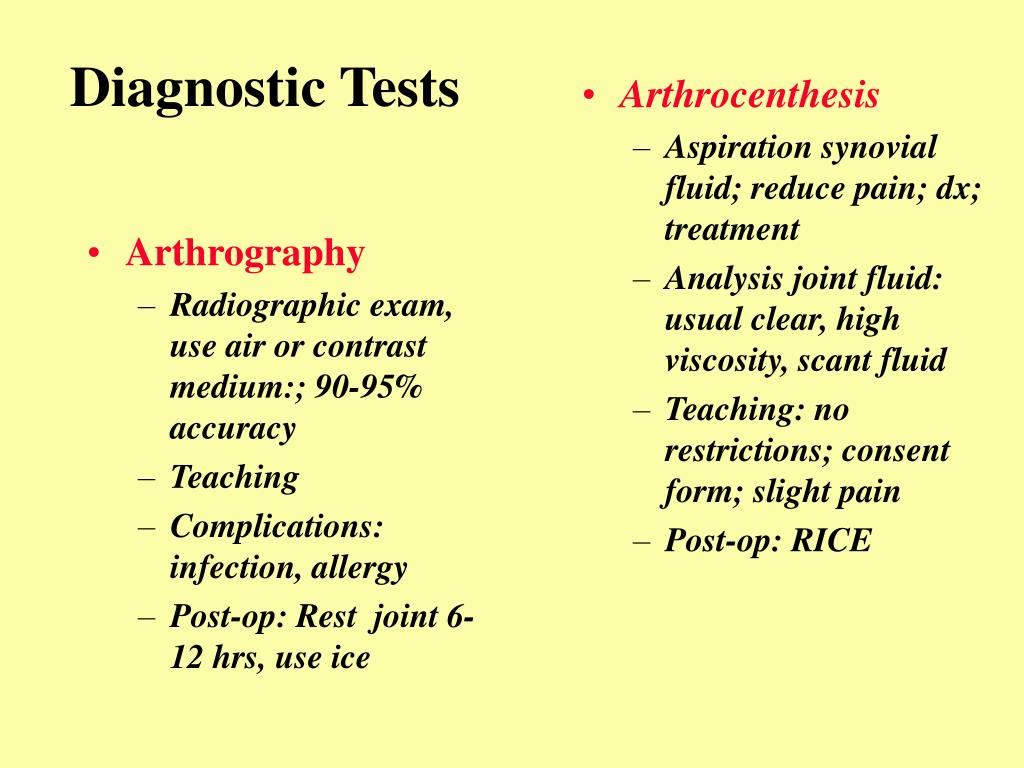 Diagnostic Tests

• Arthrography
– Radiographic exam, use air or contrast medium:; 90-95% accuracy
– Teaching
– Complications: infection, allergy
– Post-op: Rest joint 6-12 hrs, use ice

• Arthrocenthesis
– Aspiration synovial fluid; reduce pain; dx; treatment
– Analysis joint fluid: usual clear, high viscosity, scant fluid
– Teaching: no restrictions; consent form; slight pain
– Post-op: RICE